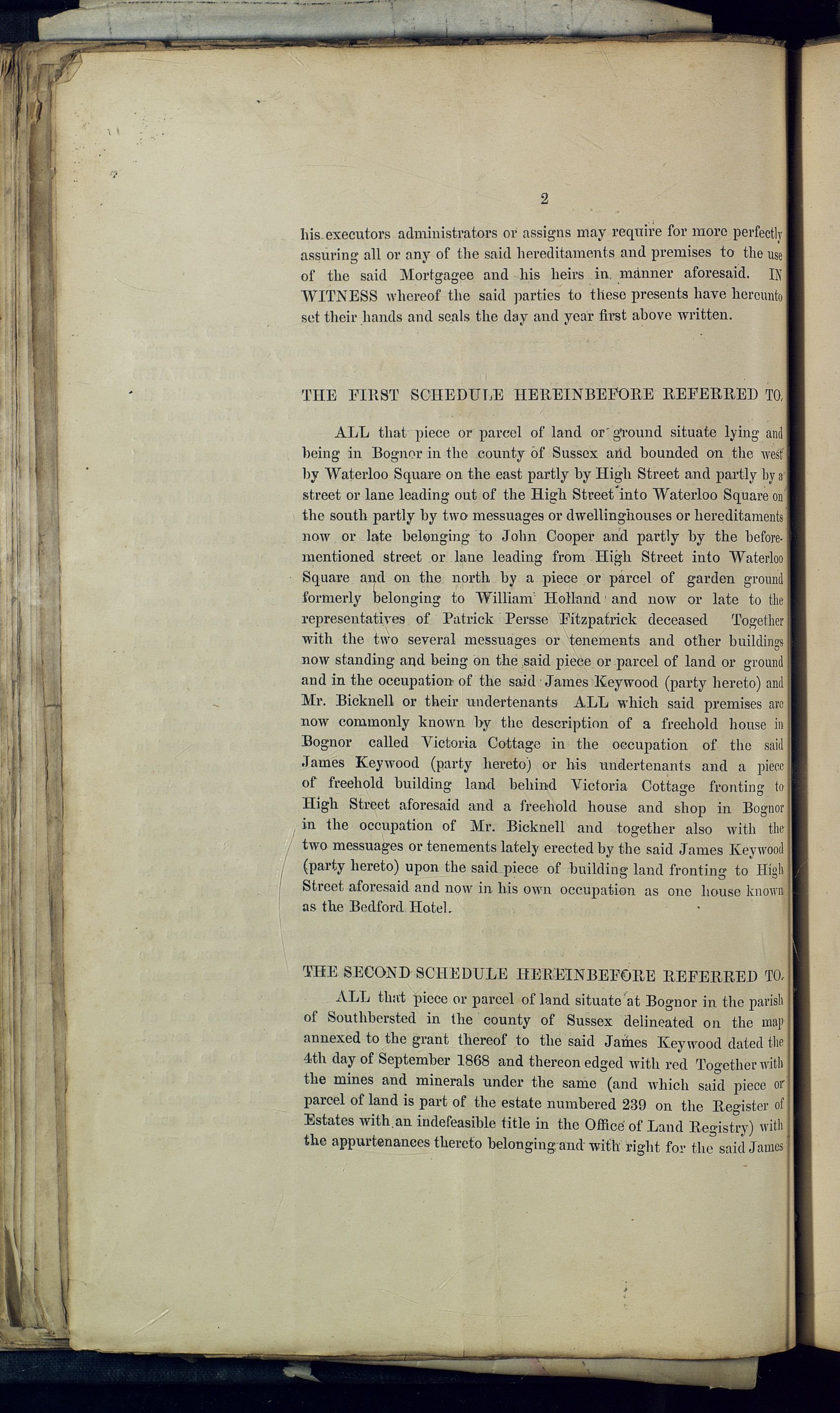 2

his executors administrators or assigns may require for more perfectly assuring all or any of the said hereditaments and premises to the use of the said Mortgagee and his heirs in manner aforesaid. IN WITNESS whereof the said parties to these presents have hereunto set their hands and seals the day and year first above written.

THE FIRST SCHEDULE HEREINBEFORE REFERRED TO.

ALL that piece or parcel of land or ground situate lying and being in Bognor in the county of Sussex and bounded on the west by Waterloo Square on the east partly by High Street and partly by a street or lane leading out of the High Street into Waterloo Square on the south partly by two messuages or dwellinghouses or hereditaments now or late belonging to John Cooper and partly by the beforementioned street or lane leading from High Street into Waterloo Square and on the north by a piece or parcel of garden ground formerly belonging to William Holland and now or late to the representatives of Patrick Persse Fitzpatrick deceased Together with the two several messuages or tenements and other buildings now standing and being on the said piece or parcel of land or ground and in the occupation of the said James Keywood (party hereto) and Mr. Bicknell or their undertenants ALL which said premises are now commonly known by the description of a freehold house in Bognor called Victoria Cottage in the occupation of the said James Keywood (party hereto) or his undertenants and a piece of freehold building land behind Victoria Cottage fronting to High Street aforesaid and a freehold house and shop in Bognor in the occupation of Mr. Bicknell and together also with the two messuages or tenements lately erected by the said James Keywood (party hereto) upon the said piece of building land fronting to High Street aforesaid and now in his own occupation as one house known as the Bedford Hotel.

THE SECOND SCHEDULE HEREINBEFORE REFERRED TO.

ALL that piece or parcel of land situate at Bognor in the parish of Southbersted in the county of Sussex delineated on the map annexed to the grant thereof to the said James Keywood dated the 4th day of September 1868 and thereon edged with red Together with the mines and minerals under the same (and which said piece or parcel of land is part of the estate numbered 239 on the Register of Estates with an indefeasible title in the Office of Land Registry) with the appurtenances thereto belonging and with right for the said James